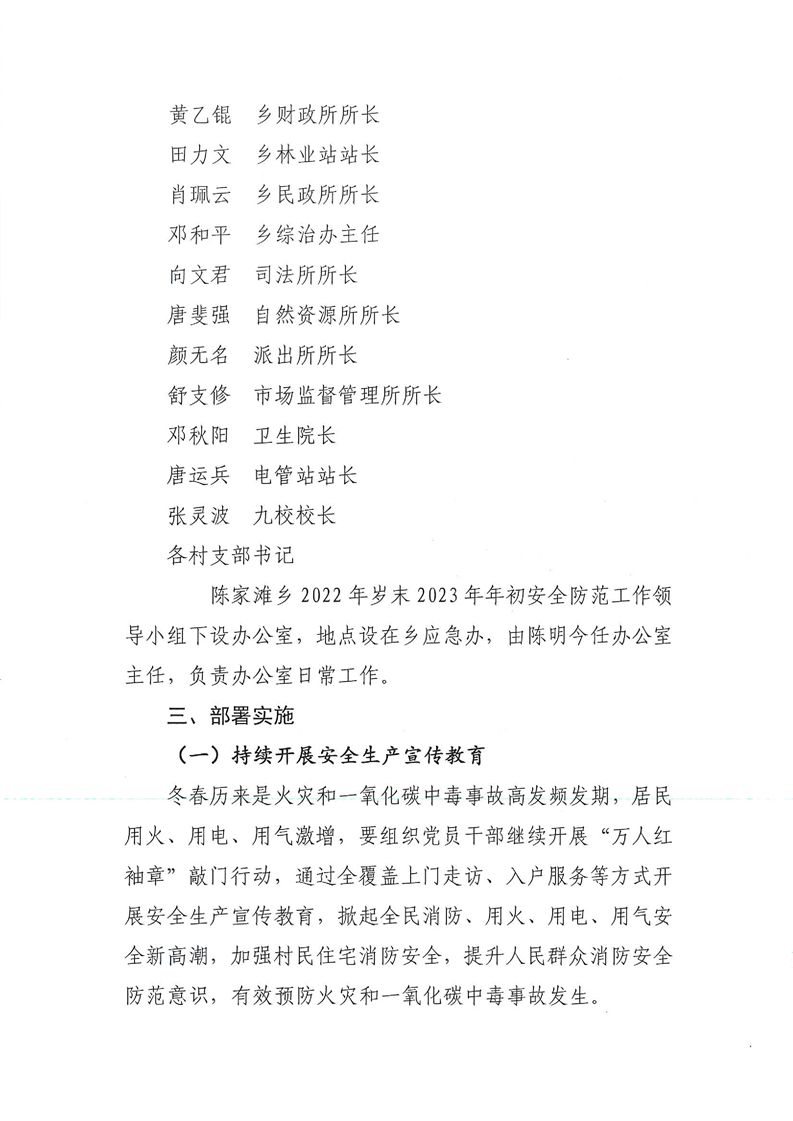 黄乙锟　乡财政所所长
田力文　乡林业站站长
肖珮云　乡民政所所长
邓和平　乡综治办主任
向文君　司法所所长
唐斐强　自然资源所所长
颜无名　派出所所长
舒支修　市场监督管理所所长
邓秋阳　卫生院长
唐运兵　电管站站长
张灵波　九校校长
各村支部书记

陈家滩乡 2022 年岁末 2023 年年初安全防范工作领导小组下设办公室，地点设在乡应急办，由陈明今任办公室主任，负责办公室日常工作。

三、部署实施

（一）持续开展安全生产宣传教育

冬春历来是火灾和一氧化碳中毒事故高发频发期，居民用火、用电、用气激增，要组织党员干部继续开展“万人红袖章”敲门行动，通过全覆盖上门走访、入户服务等方式开展安全生产宣传教育，掀起全民消防、用火、用电、用气安全新高潮，加强村民住宅消防安全，提升人民群众消防安全防范意识，有效预防火灾和一氧化碳中毒事故发生。